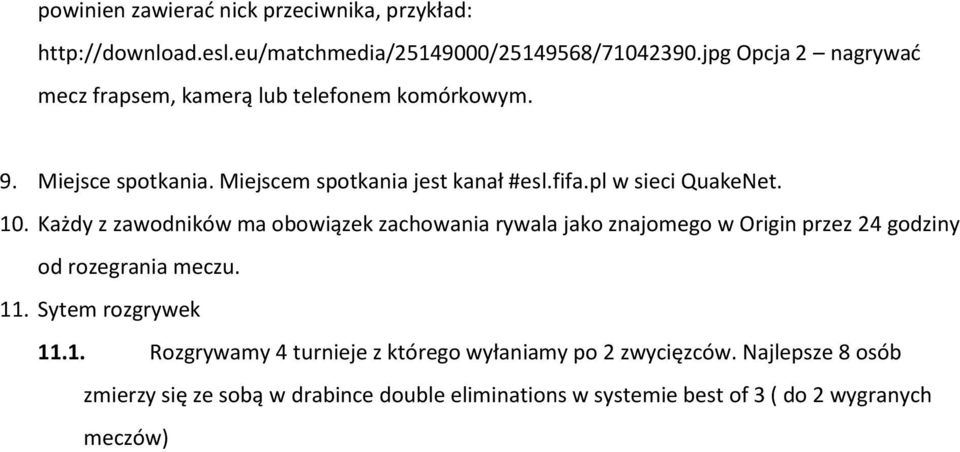 powinien zawierać nick przeciwnika, przykład: http://download.esl.eu/matchmedia/25149000/25149568/71042390.jpg Opcja 2 – nagrywać mecz frapsem, kamerą lub telefonem komórkowym.

9. Miejsce spotkania. Miejscem spotkania jest kanał #esl.fifa.pl w sieci QuakeNet.

10. Każdy z zawodników ma obowiązek zachowania rywala jako znajomego w Origin przez 24 godziny od rozegrania meczu.

11. Sytem rozgrywek

11.1. Rozgrywamy 4 turnieje z którego wyłaniamy po 2 zwycięzców. Najlepsze 8 osób zmierzy się ze sobą w drabince double eliminations w systemie best of 3 ( do 2 wygranych meczów)